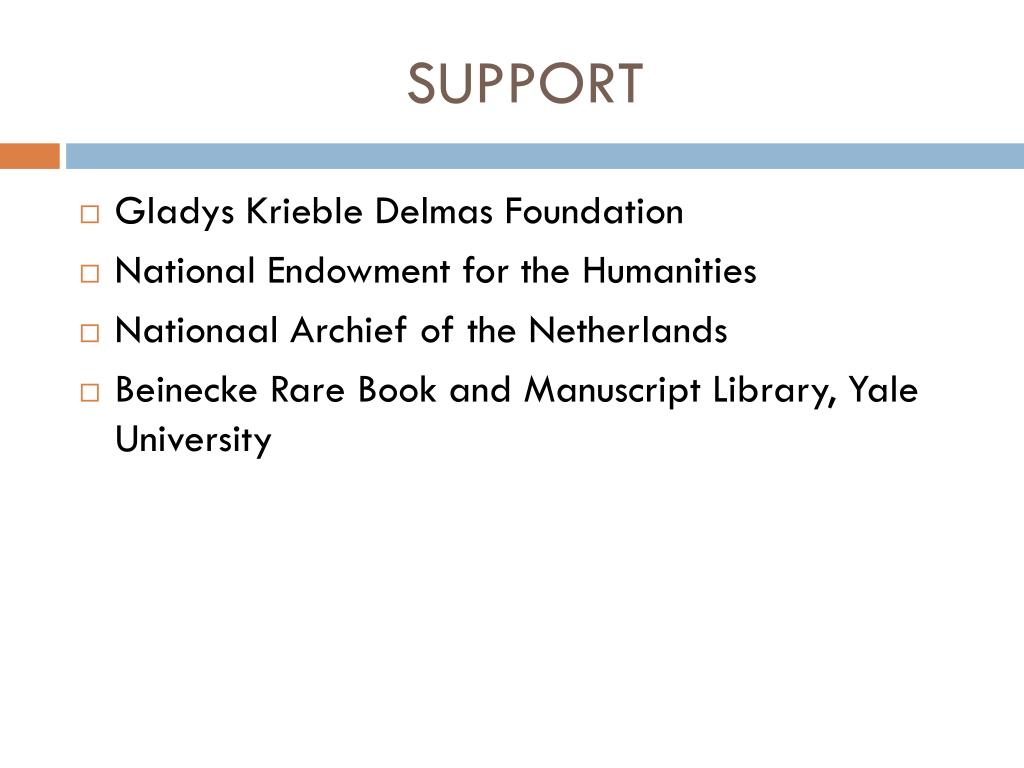 SUPPORT

□ Gladys Krieble Delmas Foundation
□ National Endowment for the Humanities
□ Nationaal Archief of the Netherlands
□ Beinecke Rare Book and Manuscript Library, Yale University